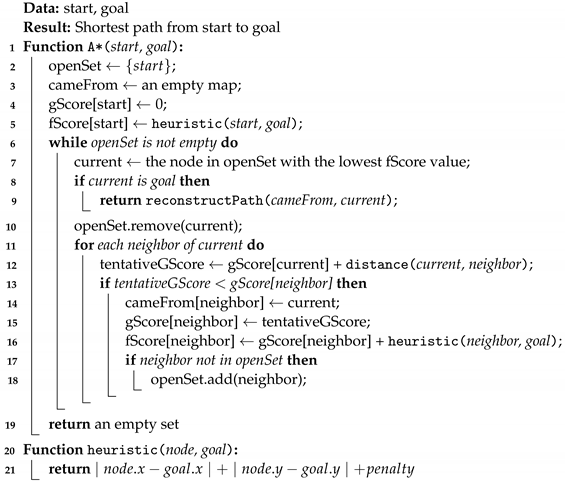 Data: start, goal
Result: Shortest path from start to goal
1 Function A*(start, goal):
2 openSet ← {start};
3 cameFrom ← an empty map;
4 gScore[start] ← 0;
5 fScore[start] ← heuristic(start, goal);
6 while openSet is not empty do
7 current ← the node in openSet with the lowest fScore value;
8 if current is goal then
9 return reconstructPath(cameFrom, current);
10 openSet.remove(current);
11 for each neighbor of current do
12 tentativeGScore ← gScore[current] + distance(current, neighbor);
13 if tentativeGScore < gScore[neighbor] then
14 cameFrom[neighbor] ← current;
15 gScore[neighbor] ← tentativeGScore;
16 fScore[neighbor] ← gScore[neighbor] + heuristic(neighbor, goal);
17 if neighbor not in openSet then
18 openSet.add(neighbor);
19 return an empty set
20 Function heuristic(node, goal):
21 return $| node.x - goal.x | + | node.y - goal.y | + penalty$